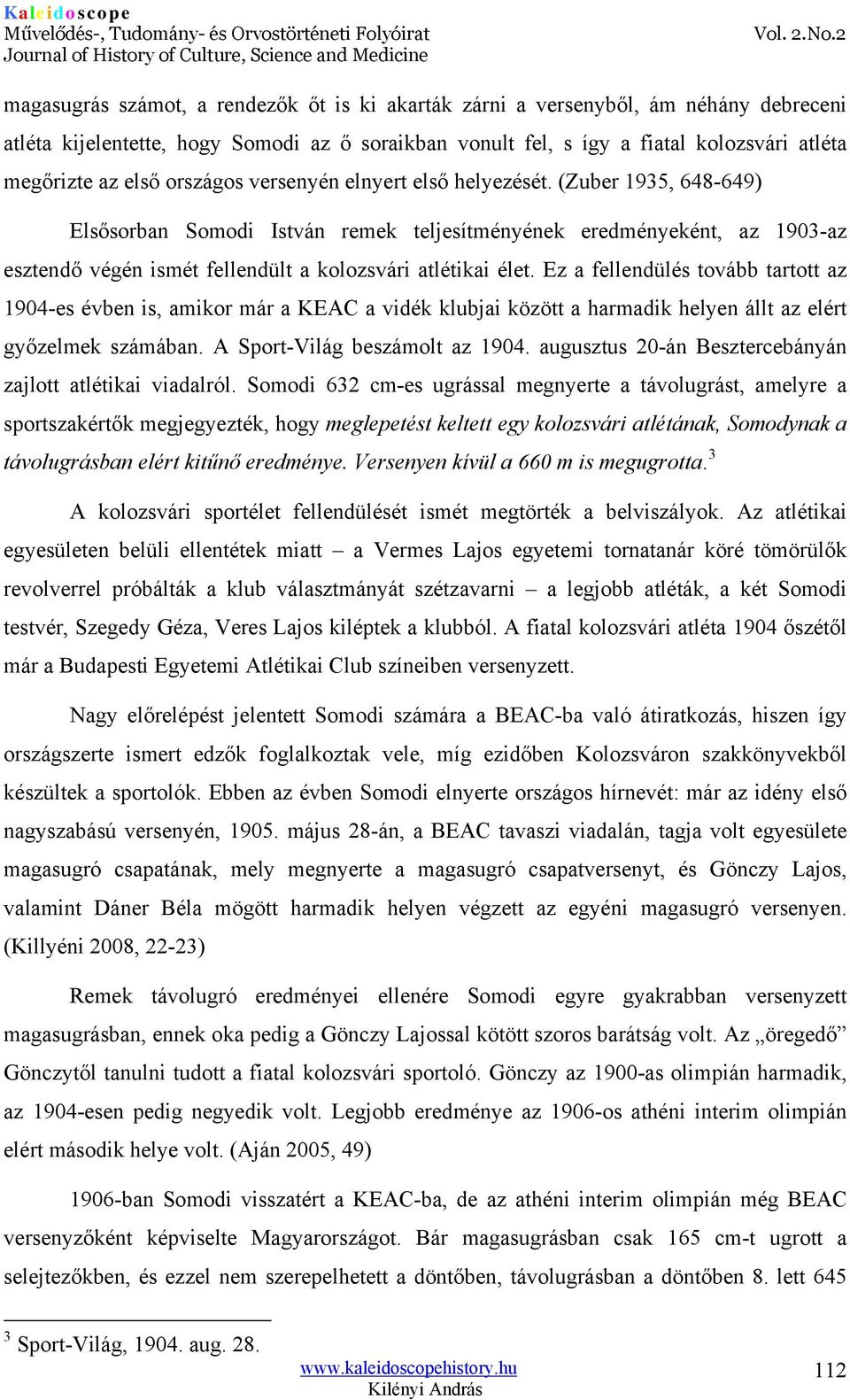 Kaleidoscope
Művelődés-, Tudomány- és Orvostörténeti Folyóirat
Journal of History of Culture, Science and Medicine

Vol. 2.No.2

magasugrás számot, a rendezők őt is ki akarták zárni a versenyből, ám néhány debreceni atléta kijelentette, hogy Somodi az ő soraikban vonult fel, s így a fiatal kolozsvári atléta megőrizte az első országos versenyén elnyert első helyezését. (Zuber 1935, 648-649)

Elsősorban Somodi István remek teljesítményének eredményeként, az 1903-az esztendő végén ismét fellendült a kolozsvári atlétikai élet. Ez a fellendülés tovább tartott az 1904-es évben is, amikor már a KEAC a vidék klubjai között a harmadik helyen állt az elért győzelmek számában. A Sport-Világ beszámolt az 1904. augusztus 20-án Besztercebányán zajlott atlétikai viadalról. Somodi 632 cm-es ugrással megnyerte a távolugrást, amelyre a sportszakértők megjegyezték, hogy meglepetést keltett egy kolozsvári atlétának, Somodynak a távolugrásban elért kitűnő eredménye. Versenyen kívül a 660 m is megugrotta.$^3$

A kolozsvári sportélet fellendülését ismét megtörték a belviszályok. Az atlétikai egyesületen belüli ellentétek miatt – a Vermes Lajos egyetemi tornatanár köré tömörülők revolverrel próbálták a klub választmányát szétzavarni – a legjobb atléták, a két Somodi testvér, Szegedy Géza, Veres Lajos kiléptek a klubból. A fiatal kolozsvári atléta 1904 őszétől már a Budapesti Egyetemi Atlétikai Club színeiben versenyzett.

Nagy előrelépést jelentett Somodi számára a BEAC-ba való átiratkozás, hiszen így országszerte ismert edzők foglalkoztak vele, míg ezidőben Kolozsváron szakkönyvekből készültek a sportolók. Ebben az évben Somodi elnyerte országos hírnevét: már az idény első nagyszabású versenyén, 1905. május 28-án, a BEAC tavaszi viadalán, tagja volt egyesülete magasugró csapatának, mely megnyerte a magasugró csapatversenyt, és Gönczy Lajos, valamint Dáner Béla mögött harmadik helyen végzett az egyéni magasugró versenyen. (Killyéni 2008, 22-23)

Remek távolugró eredményei ellenére Somodi egyre gyakrabban versenyzett magasugrásban, ennek oka pedig a Gönczy Lajossal kötött szoros barátság volt. Az „öregedő” Gönczytől tanulni tudott a fiatal kolozsvári sportoló. Gönczy az 1900-as olimpián harmadik, az 1904-esen pedig negyedik volt. Legjobb eredménye az 1906-os athéni interim olimpián elért második helye volt. (Aján 2005, 49)

1906-ban Somodi visszatért a KEAC-ba, de az athéni interim olimpián még BEAC versenyzőként képviselte Magyarországot. Bár magasugrásban csak 165 cm-t ugrott a selejtezőkben, és ezzel nem szerepelhetett a döntőben, távolugrásban a döntőben 8. lett 645

$^3$ Sport-Világ, 1904. aug. 28.

www.kaleidoscopehistory.hu
Kilényi András

112